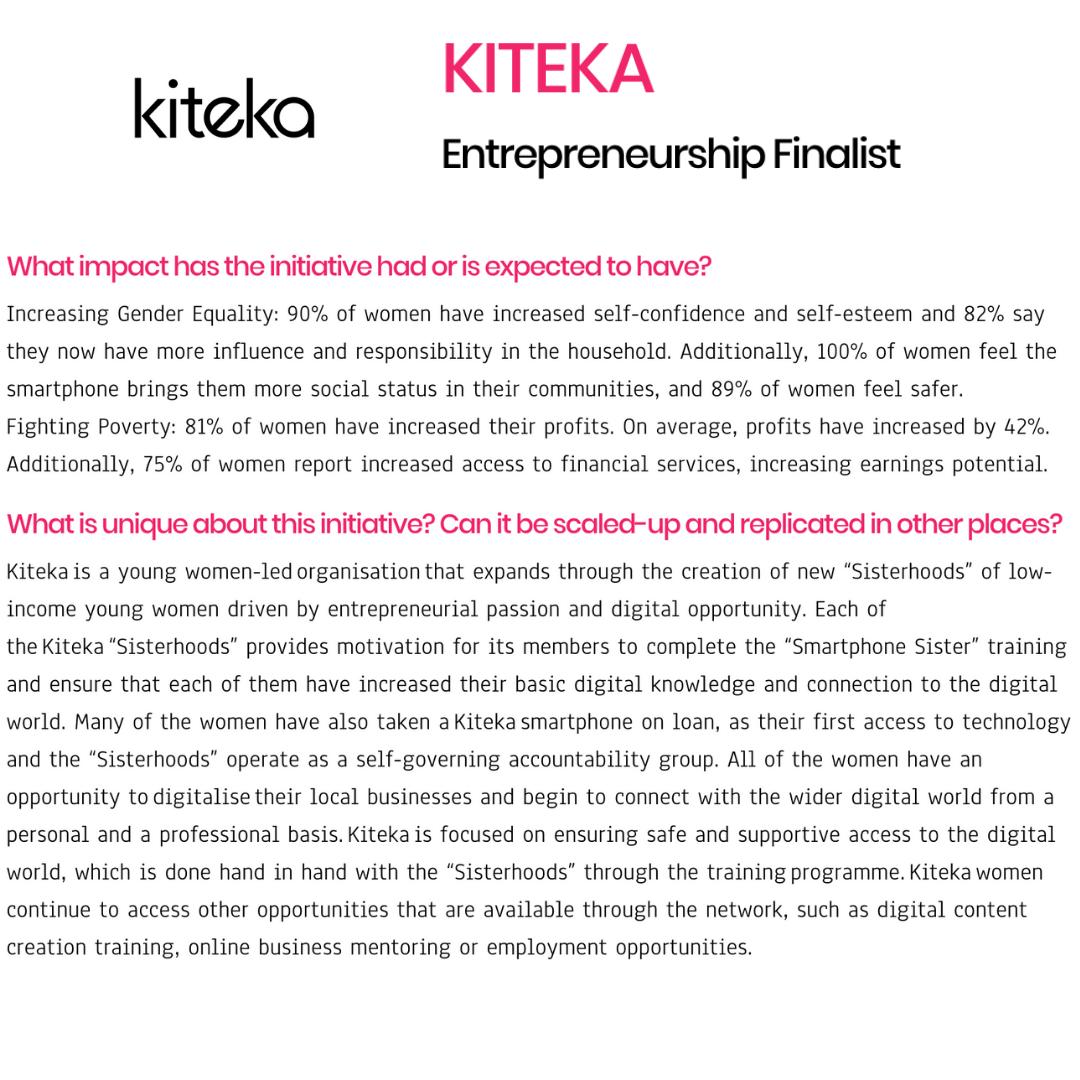 kiteka

KITEKA

Entrepreneurship Finalist

What impact has the initiative had or is expected to have?

Increasing Gender Equality: 90% of women have increased self-confidence and self-esteem and 82% say they now have more influence and responsibility in the household. Additionally, 100% of women feel the smartphone brings them more social status in their communities, and 89% of women feel safer.
Fighting Poverty: 81% of women have increased their profits. On average, profits have increased by 42%. Additionally, 75% of women report increased access to financial services, increasing earnings potential.

What is unique about this initiative? Can it be scaled-up and replicated in other places?

Kiteka is a young women-led organisation that expands through the creation of new “Sisterhoods” of low-income young women driven by entrepreneurial passion and digital opportunity. Each of the Kiteka “Sisterhoods” provides motivation for its members to complete the “Smartphone Sister” training and ensure that each of them have increased their basic digital knowledge and connection to the digital world. Many of the women have also taken a Kiteka smartphone on loan, as their first access to technology and the “Sisterhoods” operate as a self-governing accountability group. All of the women have an opportunity to digitalise their local businesses and begin to connect with the wider digital world from a personal and a professional basis. Kiteka is focused on ensuring safe and supportive access to the digital world, which is done hand in hand with the “Sisterhoods” through the training programme. Kiteka women continue to access other opportunities that are available through the network, such as digital content creation training, online business mentoring or employment opportunities.